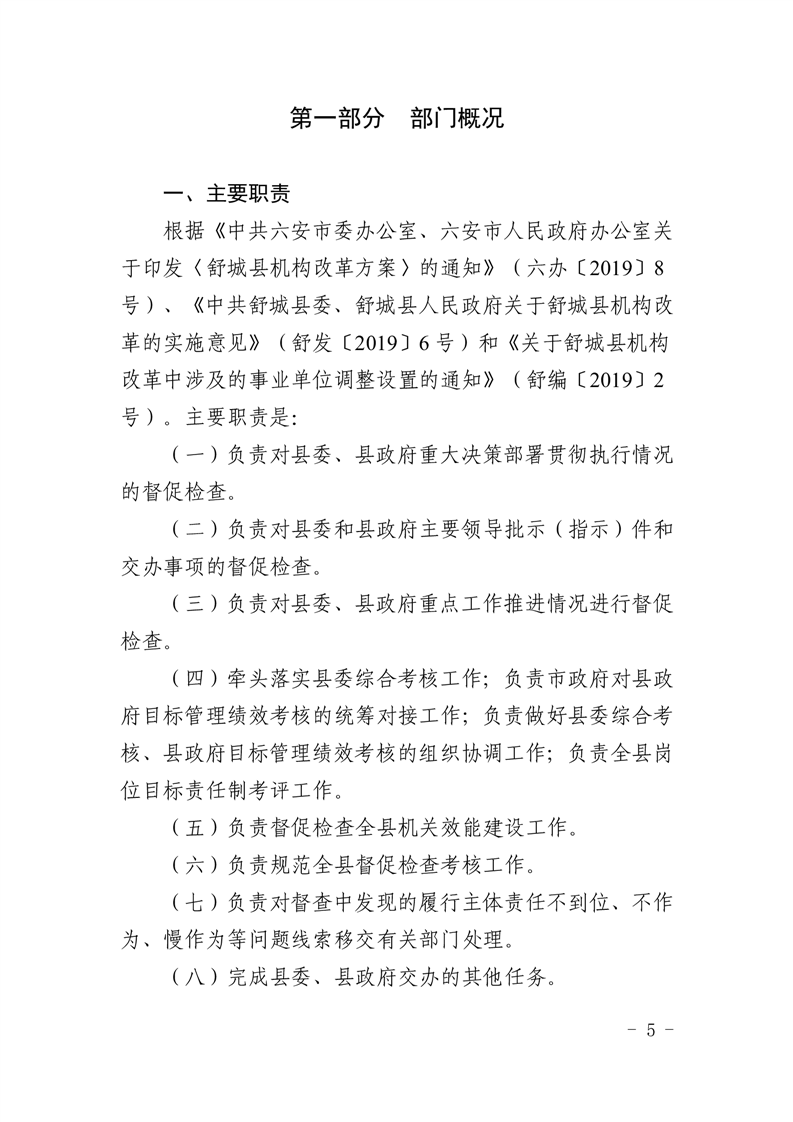 第一部分　部门概况

一、主要职责

根据《中共六安市委办公室、六安市人民政府办公室关于印发〈舒城县机构改革方案〉的通知》（六办〔2019〕8号）、《中共舒城县委、舒城县人民政府关于舒城县机构改革的实施意见》（舒发〔2019〕6号）和《关于舒城县机构改革中涉及的事业单位调整设置的通知》（舒编〔2019〕2号）。主要职责是：

（一）负责对县委、县政府重大决策部署贯彻执行情况的督促检查。

（二）负责对县委和县政府主要领导批示（指示）件和交办事项的督促检查。

（三）负责对县委、县政府重点工作推进情况进行督促检查。

（四）牵头落实县委综合考核工作；负责市政府对县政府目标管理绩效考核的统筹对接工作；负责做好县委综合考核、县政府目标管理绩效考核的组织协调工作；负责全县岗位目标责任制考评工作。

（五）负责督促检查全县机关效能建设工作。

（六）负责规范全县督促检查考核工作。

（七）负责对督查中发现的履行主体责任不到位、不作为、慢作为等问题线索移交有关部门处理。

（八）完成县委、县政府交办的其他任务。

－ 5 －